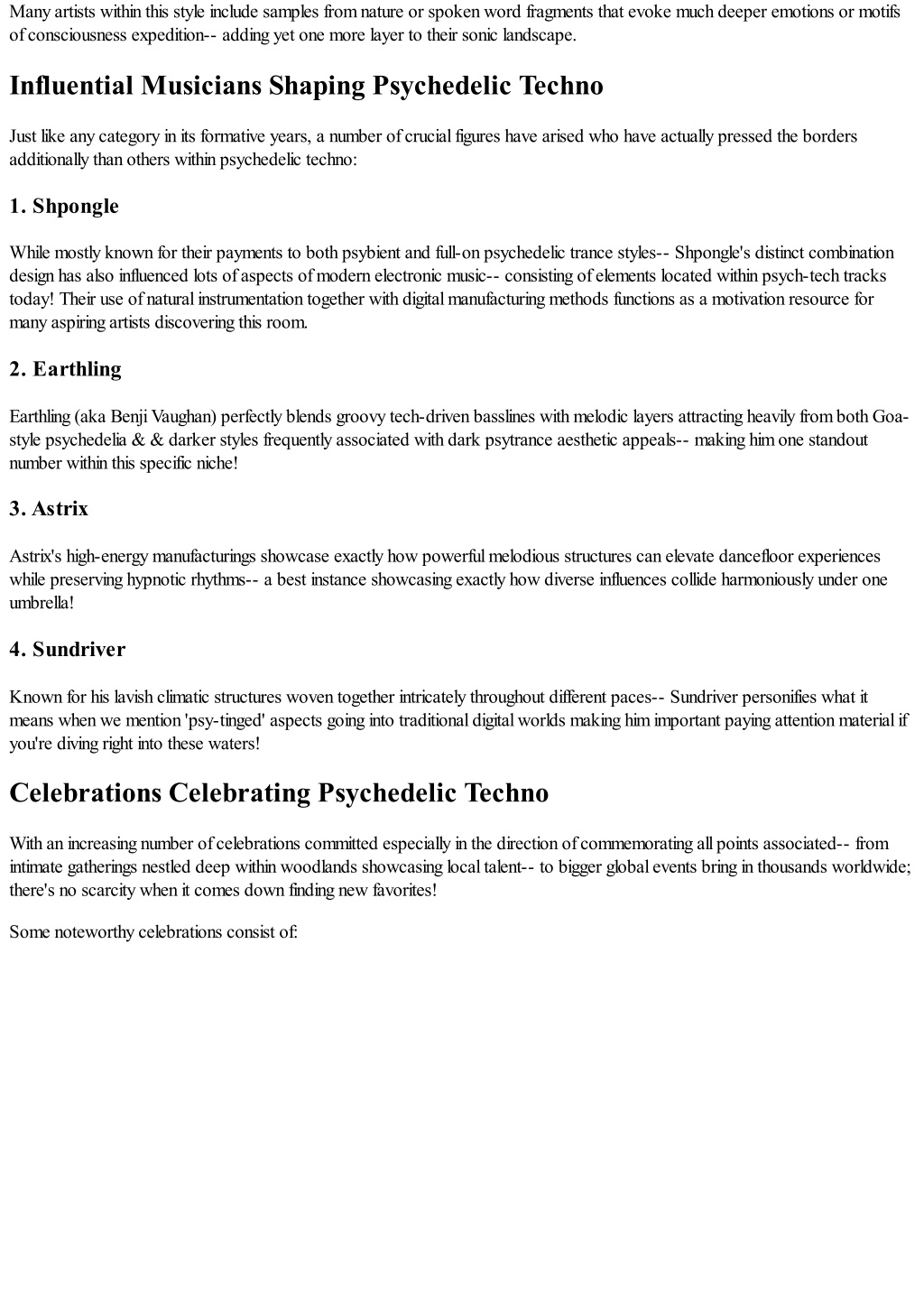 Many artists within this style include samples from nature or spoken word fragments that evoke much deeper emotions or motifs of consciousness expedition-- adding yet one more layer to their sonic landscape.

Influential Musicians Shaping Psychedelic Techno

Just like any category in its formative years, a number of crucial figures have arised who have actually pressed the borders additionally than others within psychedelic techno:

1. Shpongle

While mostly known for their payments to both psybient and full-on psychedelic trance styles-- Shpongle's distinct combination design has also influenced lots of aspects of modern electronic music-- consisting of elements located within psych-tech tracks today! Their use of natural instrumentation together with digital manufacturing methods functions as a motivation resource for many aspiring artists discovering this room.

2. Earthling

Earthling (aka Benji Vaughan) perfectly blends groovy tech-driven basslines with melodic layers attracting heavily from both Goa-style psychedelia & & darker styles frequently associated with dark psytrance aesthetic appeals-- making him one standout number within this specific niche!

3. Astrix

Astrix's high-energy manufacturings showcase exactly how powerful melodious structures can elevate dancefloor experiences while preserving hypnotic rhythms-- a best instance showcasing exactly how diverse influences collide harmoniously under one umbrella!

4. Sundriver

Known for his lavish climatic structures woven together intricately throughout different paces-- Sundriver personifies what it means when we mention 'psy-tinged' aspects going into traditional digital worlds making him important paying attention material if you're diving right into these waters!

Celebrations Celebrating Psychedelic Techno

With an increasing number of celebrations committed especially in the direction of commemorating all points associated-- from intimate gatherings nestled deep within woodlands showcasing local talent-- to bigger global events bring in thousands worldwide; there's no scarcity when it comes down finding new favorites!

Some noteworthy celebrations consist of: